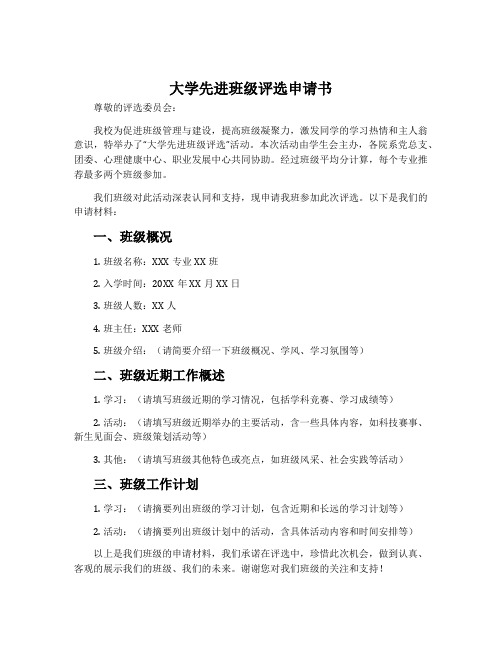 大学先进班级评选申请书

尊敬的评选委员会：

我校为促进班级管理与建设，提高班级凝聚力，激发同学的学习热情和主人翁意识，特举办了"大学先进班级评选"活动。本次活动由学生会主办，各院系党总支、团委、心理健康中心、职业发展中心共同协助。经过班级平均分计算，每个专业推荐最多两个班级参加。

我们班级对此活动深表认同和支持，现申请我班参加此次评选。以下是我们的申请材料：

一、班级概况

1. 班级名称：XXX 专业 XX 班

2. 入学时间：20XX 年 XX 月 XX 日

3. 班级人数：XX 人

4. 班主任：XXX 老师

5. 班级介绍：（请简要介绍一下班级概况、学风、学习氛围等）

二、班级近期工作概述

1. 学习：（请填写班级近期的学习情况，包括学科竞赛、学习成绩等）

2. 活动：（请填写班级近期举办的主要活动，含一些具体内容，如科技赛事、新生见面会、班级策划活动等）

3. 其他：（请填写班级其他特色或亮点，如班级风采、社会实践等活动）

三、班级工作计划

1. 学习：（请摘要列出班级的学习计划，包含近期和长远的学习计划等）

2. 活动：（请摘要列出班级计划中的活动，含具体活动内容和时间安排等）

以上是我们班级的申请材料，我们承诺在评选中，珍惜此次机会，做到认真、客观的展示我们的班级、我们的未来。谢谢您对我们班级的关注和支持！